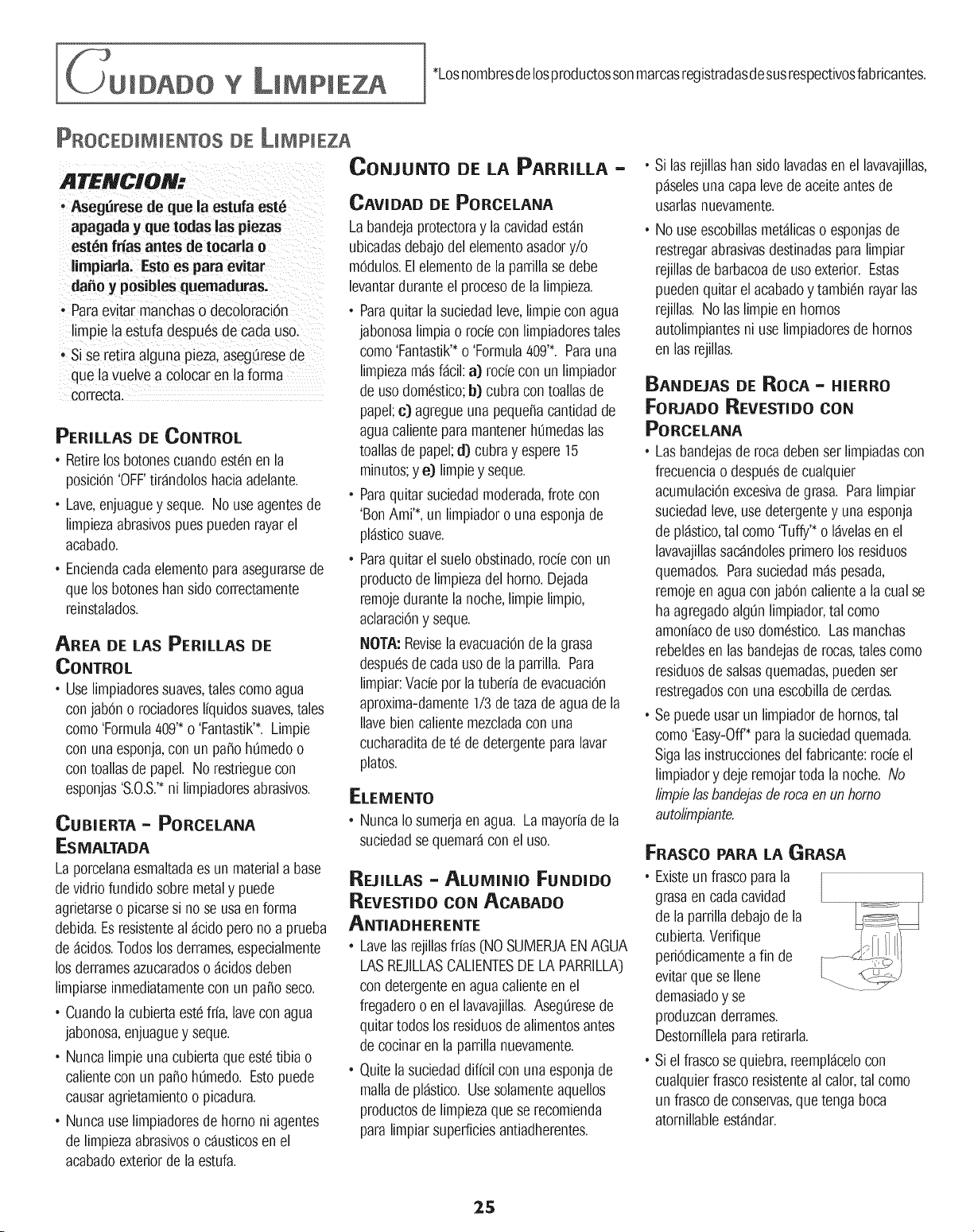 CUIDADO Y LIMPIEZA

*Los nombres de los productos son marcas registradas de sus respectivos fabricantes.

PROCEDIMIENTOS DE LIMPIEZA

ATENCION:

• Asegúrese de que la estufa esté apagada y que todas las piezas estén frías antes de tocarla o limpiarla. Esto es para evitar daño y posibles quemaduras.

• Para evitar manchas o decoloración limpie la estufa después de cada uso.

• Si se retira alguna pieza, asegúrese de que la vuelve a colocar en la forma correcta.

PERILLAS DE CONTROL

• Retire los botones cuando estén en la posición 'OFF' tirándolos hacia adelante.

• Lave, enjuague y seque. No use agentes de limpieza abrasivos pues pueden rayar el acabado.

• Encienda cada elemento para asegurarse de que los botones han sido correctamente reinstalados.

AREA DE LAS PERILLAS DE CONTROL

• Use limpiadores suaves, tales como agua con jabón o rociadores líquidos suaves, tales como 'Formula 409'* o 'Fantastik'*. Limpie con una esponja, con un paño húmedo o con toallas de papel. No restriegue con esponjas 'S.O.S.'* ni limpiadores abrasivos.

CUBIERTA - PORCELANA ESMALTADA

La porcelana esmaltada es un material a base de vidrio fundido sobre metal y puede agrietarse o picarse si no se usa en forma debida. Es resistente al ácido pero no a prueba de ácidos. Todos los derrames, especialmente los derrames azucarados o ácidos deben limpiarse inmediatamente con un paño seco.

• Cuando la cubierta esté fría, lave con agua jabonosa, enjuague y seque.

• Nunca limpie una cubierta que esté tibia o caliente con un paño húmedo. Esto puede causar agrietamiento o picadura.

• Nunca use limpiadores de horno ni agentes de limpieza abrasivos o cáusticos en el acabado exterior de la estufa.

CONJUNTO DE LA PARRILLA - CAVIDAD DE PORCELANA

La bandeja protectora y la cavidad están ubicadas debajo del elemento asador y/o módulos. El elemento de la parrilla se debe levantar durante el proceso de la limpieza.

• Para quitar la suciedad leve, limpie con agua jabonosa limpia o rocíe con limpiadores tales como 'Fantastik'* o 'Formula 409'*. Para una limpieza más fácil: a) rocíe con un limpiador de uso doméstico; b) cubra con toallas de papel; c) agregue una pequeña cantidad de agua caliente para mantener húmedas las toallas de papel; d) cubra y espere 15 minutos; y e) limpie y seque.

• Para quitar suciedad moderada, frote con 'Bon Ami'*, un limpiador o una esponja de plástico suave.

• Para quitar el suelo obstinado, rocíe con un producto de limpieza del horno. Dejada remoje durante la noche, limpie limpio, aclaración y seque.

NOTA: Revise la evacuación de la grasa después de cada uso de la parrilla. Para limpiar: Vacíe por la tubería de evacuación aproxima-damente 1/3 de taza de agua de la llave bien caliente mezclada con una cucharadita de té de detergente para lavar platos.

ELEMENTO

• Nunca lo sumerja en agua. La mayoría de la suciedad se quemará con el uso.

REJILLAS - ALUMINIO FUNDIDO REVESTIDO CON ACABADO ANTIADHERENTE

• Lave las rejillas frías (NO SUMERJA EN AGUA LAS REJILLAS CALIENTES DE LA PARRILLA) con detergente en agua caliente en el fregadero o en el lavavajillas. Asegúrese de quitar todos los residuos de alimentos antes de cocinar en la parrilla nuevamente.

• Quite la suciedad difícil con una esponja de malla de plástico. Use solamente aquellos productos de limpieza que se recomienda para limpiar superficies antiadherentes.

• Si las rejillas han sido lavadas en el lavavajillas, páseles una capa leve de aceite antes de usarlas nuevamente.

• No use escobillas metálicas o esponjas de restregar abrasivas destinadas para limpiar rejillas de barbacoa de uso exterior. Estas pueden quitar el acabado y también rayar las rejillas. No las limpie en hornos autolimpiantes ni use limpiadores de hornos en las rejillas.

BANDEJAS DE ROCA - HIERRO FORJADO REVESTIDO CON PORCELANA

• Las bandejas de roca deben ser limpiadas con frecuencia o después de cualquier acumulación excesiva de grasa. Para limpiar suciedad leve, use detergente y una esponja de plástico, tal como 'Tuffy'* o lávelas en el lavavajillas sacándoles primero los residuos quemados. Para suciedad más pesada, remoje en agua con jabón caliente a la cual se ha agregado algún limpiador, tal como amoníaco de uso doméstico. Las manchas rebeldes en las bandejas de rocas, tales como residuos de salsas quemadas, pueden ser restregados con una escobilla de cerdas.

• Se puede usar un limpiador de hornos, tal como 'Easy-Off'* para la suciedad quemada. Siga las instrucciones del fabricante: rocíe el limpiador y deje remojar toda la noche. No limpie las bandejas de roca en un horno autolimpiante.

FRASCO PARA LA GRASA

• Existe un frasco para la grasa en cada cavidad de la parrilla debajo de la cubierta. Verifique periódicamente a fin de evitar que se llene demasiado y se produzcan derrames. Destorníllela para retirarla.

• Si el frasco se quiebra, reemplácelo con cualquier frasco resistente al calor, tal como un frasco de conservas, que tenga boca atornillable estándar.

25